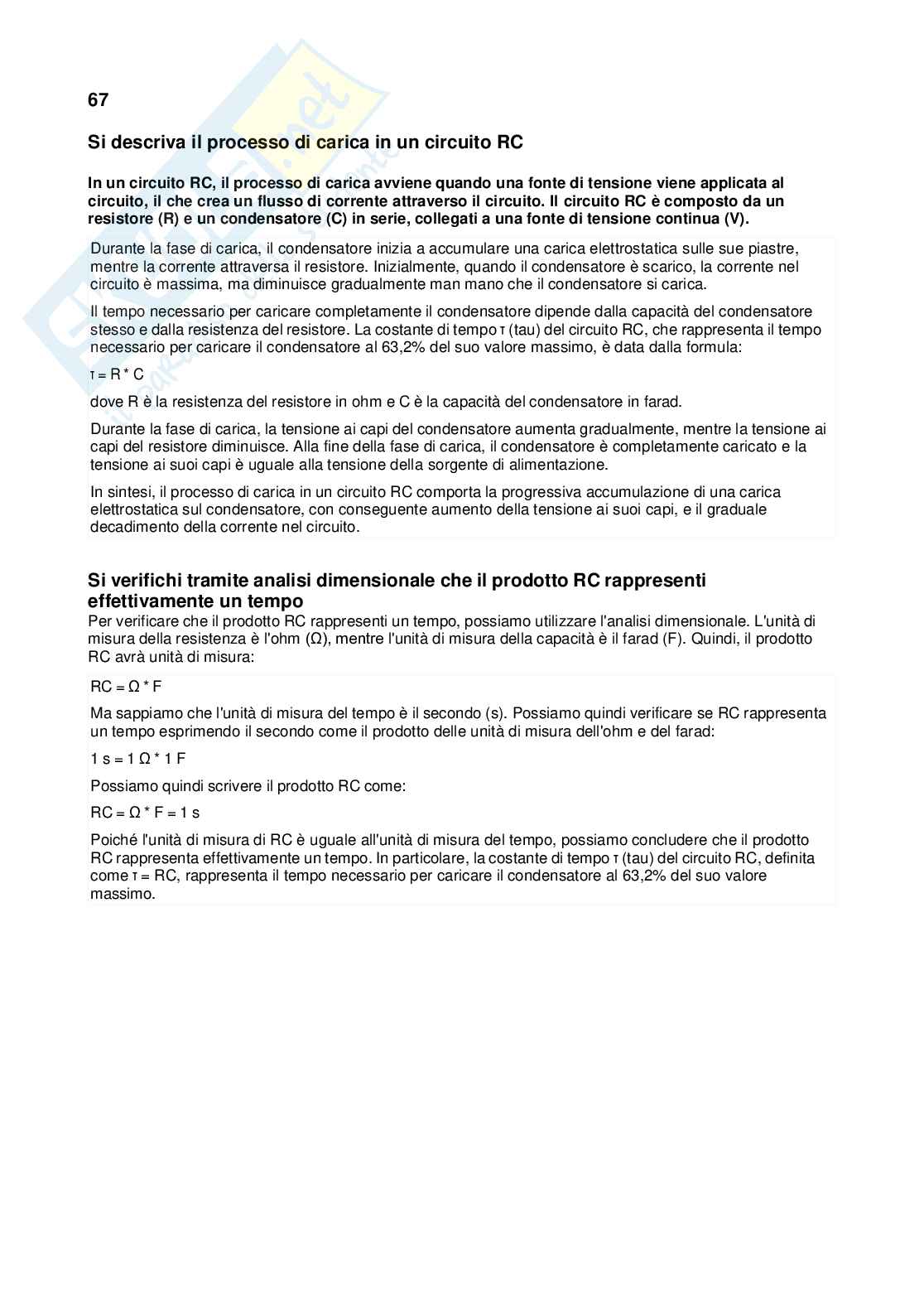 67

Si descriva il processo di carica in un circuito RC

In un circuito RC, il processo di carica avviene quando una fonte di tensione viene applicata al circuito, il che crea un flusso di corrente attraverso il circuito. Il circuito RC è composto da un resistore (R) e un condensatore (C) in serie, collegati a una fonte di tensione continua (V).

Durante la fase di carica, il condensatore inizia a accumulare una carica elettrostatica sulle sue piastre, mentre la corrente attraversa il resistore. Inizialmente, quando il condensatore è scarico, la corrente nel circuito è massima, ma diminuisce gradualmente man mano che il condensatore si carica.

Il tempo necessario per caricare completamente il condensatore dipende dalla capacità del condensatore stesso e dalla resistenza del resistore. La costante di tempo τ (tau) del circuito RC, che rappresenta il tempo necessario per caricare il condensatore al 63,2% del suo valore massimo, è data dalla formula:

τ = R * C

dove R è la resistenza del resistore in ohm e C è la capacità del condensatore in farad.

Durante la fase di carica, la tensione ai capi del condensatore aumenta gradualmente, mentre la tensione ai capi del resistore diminuisce. Alla fine della fase di carica, il condensatore è completamente caricato e la tensione ai suoi capi è uguale alla tensione della sorgente di alimentazione.

In sintesi, il processo di carica in un circuito RC comporta la progressiva accumulazione di una carica elettrostatica sul condensatore, con conseguente aumento della tensione ai suoi capi, e il graduale decadimento della corrente nel circuito.

Si verifichi tramite analisi dimensionale che il prodotto RC rappresenti effettivamente un tempo
Per verificare che il prodotto RC rappresenti un tempo, possiamo utilizzare l'analisi dimensionale. L'unità di misura della resistenza è l'ohm (Ω), mentre l'unità di misura della capacità è il farad (F). Quindi, il prodotto RC avrà unità di misura:

RC = Ω * F

Ma sappiamo che l'unità di misura del tempo è il secondo (s). Possiamo quindi verificare se RC rappresenta un tempo esprimendo il secondo come il prodotto delle unità di misura dell'ohm e del farad:

1 s = 1 Ω * 1 F

Possiamo quindi scrivere il prodotto RC come:

RC = Ω * F = 1 s

Poiché l'unità di misura di RC è uguale all'unità di misura del tempo, possiamo concludere che il prodotto RC rappresenta effettivamente un tempo. In particolare, la costante di tempo τ (tau) del circuito RC, definita come τ = RC, rappresenta il tempo necessario per caricare il condensatore al 63,2% del suo valore massimo.